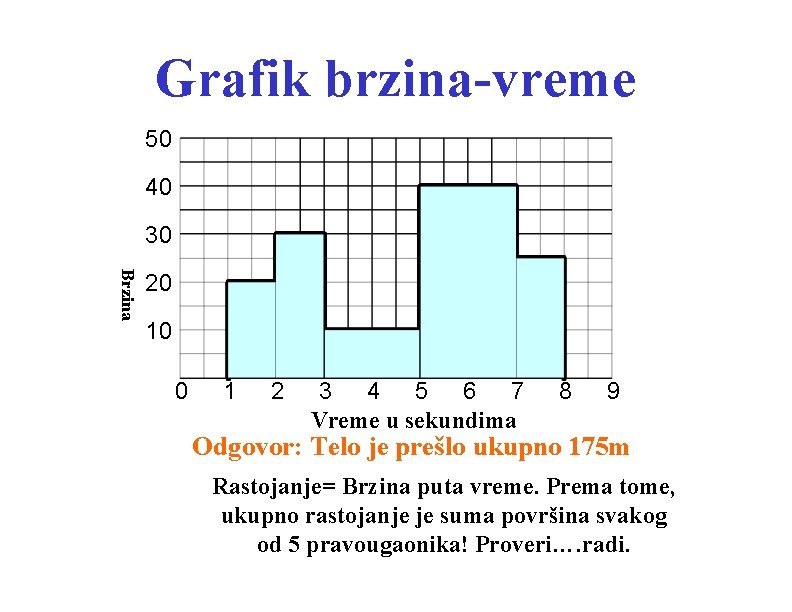 Grafik brzina-vreme

50
40
30
20
10

Brzina

0 1 2 3 4 5 6 7 8 9

Vreme u sekundima

Odgovor: Telo je prešlo ukupno 175m

Rastojanje= Brzina puta vreme. Prema tome, ukupno rastojanje je suma površina svakog od 5 pravougaonika! Proveri….radi.